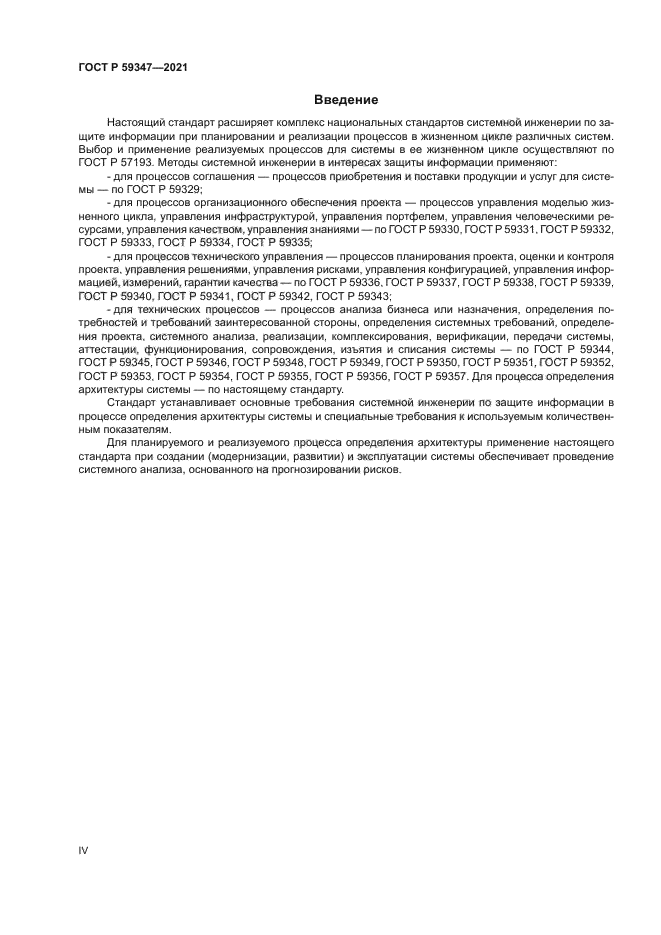 ГОСТ Р 59347—2021

Введение

Настоящий стандарт расширяет комплекс национальных стандартов системной инженерии по защите информации при планировании и реализации процессов в жизненном цикле различных систем. Выбор и применение реализуемых процессов для системы в ее жизненном цикле осуществляют по ГОСТ Р 57193. Методы системной инженерии в интересах защиты информации применяют:

- для процессов соглашения — процессов приобретения и поставки продукции и услуг для системы — по ГОСТ Р 59329;

- для процессов организационного обеспечения проекта — процессов управления моделью жизненного цикла, управления инфраструктурой, управления портфелем, управления человеческими ресурсами, управления качеством, управления знаниями — по ГОСТ Р 59330, ГОСТ Р 59331, ГОСТ Р 59332, ГОСТ Р 59333, ГОСТ Р 59334, ГОСТ Р 59335;

- для процессов технического управления — процессов планирования проекта, оценки и контроля проекта, управления решениями, управления рисками, управления конфигурацией, управления информацией, измерений, гарантии качества — по ГОСТ Р 59336, ГОСТ Р 59337, ГОСТ Р 59338, ГОСТ Р 59339, ГОСТ Р 59340, ГОСТ Р 59341, ГОСТ Р 59342, ГОСТ Р 59343;

- для технических процессов — процессов анализа бизнеса или назначения, определения потребностей и требований заинтересованной стороны, определения системных требований, определения проекта, системного анализа, реализации, комплексирования, верификации, передачи системы, аттестации, функционирования, сопровождения, изъятия и списания системы — по ГОСТ Р 59344, ГОСТ Р 59345, ГОСТ Р 59346, ГОСТ Р 59348, ГОСТ Р 59349, ГОСТ Р 59350, ГОСТ Р 59351, ГОСТ Р 59352, ГОСТ Р 59353, ГОСТ Р 59354, ГОСТ Р 59355, ГОСТ Р 59356, ГОСТ Р 59357. Для процесса определения архитектуры системы — по настоящему стандарту.

Стандарт устанавливает основные требования системной инженерии по защите информации в процессе определения архитектуры системы и специальные требования к используемым количественным показателям.

Для планируемого и реализуемого процесса определения архитектуры применение настоящего стандарта при создании (модернизации, развитии) и эксплуатации системы обеспечивает проведение системного анализа, основанного на прогнозировании рисков.

IV